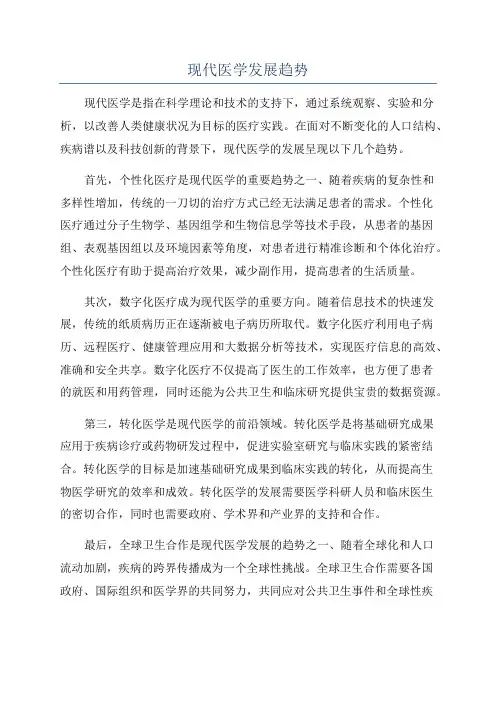 现代医学发展趋势

现代医学是指在科学理论和技术的支持下，通过系统观察、实验和分析，以改善人类健康状况为目标的医疗实践。在面对不断变化的人口结构、疾病谱以及科技创新的背景下，现代医学的发展呈现以下几个趋势。

首先，个性化医疗是现代医学的重要趋势之一、随着疾病的复杂性和多样性增加，传统的一刀切的治疗方式已经无法满足患者的需求。个性化医疗通过分子生物学、基因组学和生物信息学等技术手段，从患者的基因组、表观基因组以及环境因素等角度，对患者进行精准诊断和个体化治疗。个性化医疗有助于提高治疗效果，减少副作用，提高患者的生活质量。

其次，数字化医疗成为现代医学的重要方向。随着信息技术的快速发展，传统的纸质病历正在逐渐被电子病历所取代。数字化医疗利用电子病历、远程医疗、健康管理应用和大数据分析等技术，实现医疗信息的高效、准确和安全共享。数字化医疗不仅提高了医生的工作效率，也方便了患者的就医和用药管理，同时还能为公共卫生和临床研究提供宝贵的数据资源。

第三，转化医学是现代医学的前沿领域。转化医学是将基础研究成果应用于疾病诊疗或药物研发过程中，促进实验室研究与临床实践的紧密结合。转化医学的目标是加速基础研究成果到临床实践的转化，从而提高生物医学研究的效率和成效。转化医学的发展需要医学科研人员和临床医生的密切合作，同时也需要政府、学术界和产业界的支持和合作。

最后，全球卫生合作是现代医学发展的趋势之一、随着全球化和人口流动加剧，疾病的跨界传播成为一个全球性挑战。全球卫生合作需要各国政府、国际组织和医学界的共同努力，共同应对公共卫生事件和全球性疾